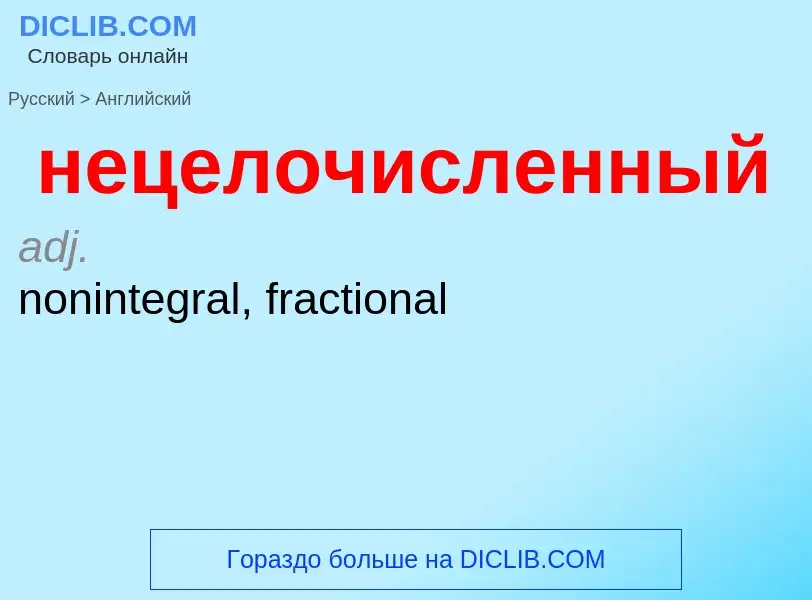 DICLIB.COM
Словарь онлайн

Русский > Английский

нецелочисленный

adj.
nonintegral, fractional

Гораздо больше на DICLIB.COM